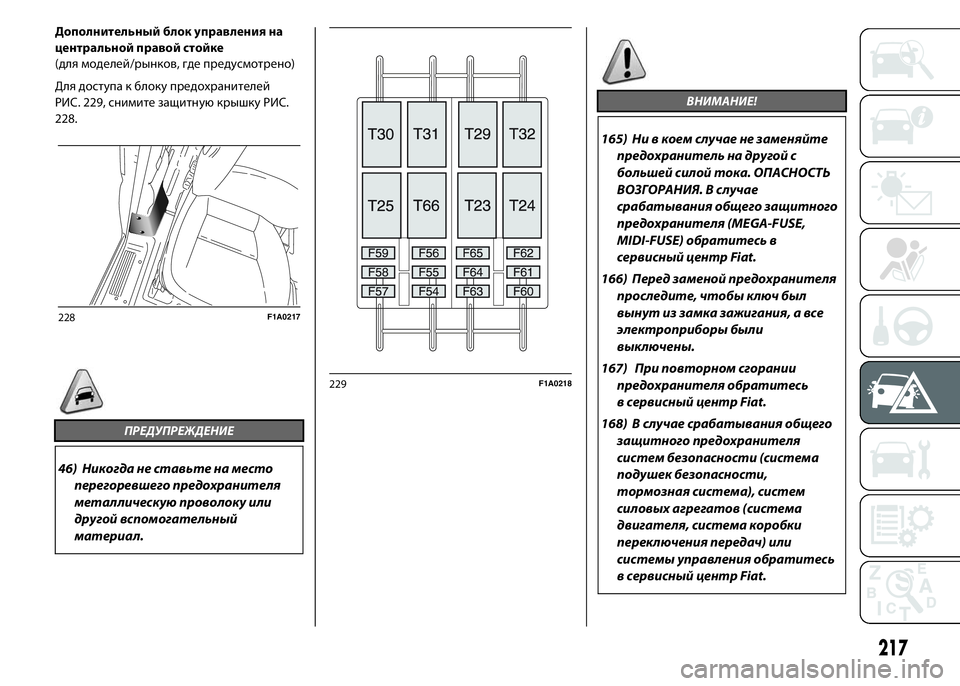 Дополнительный блок управления на центральной правой стойке
(для моделей/рынков, где предусмотрено)

Для доступа к блоку предохранителей РИС. 229, снимите защитную крышку РИС. 228.

228 F1A0217

ПРЕДУПРЕЖДЕНИЕ

46) Никогда не ставьте на место перегоревшего предохранителя металлическую проволоку или другой вспомогательный материал.

T30 T31 T29 T32
T25 T66 T23 T24
F59 F56 F65 F62
F58 F55 F64 F61
F57 F54 F63 F60

229 F1A0218

ВНИМАНИЕ!

165) Ни в коем случае не заменяйте предохранитель на другой с большей силой тока. ОПАСНОСТЬ ВОЗГОРАНИЯ. В случае срабатывания общего защитного предохранителя (MEGA-FUSE, MIDI-FUSE) обратитесь в сервисный центр Fiat.

166) Перед заменой предохранителя проследите, чтобы ключ был вынут из замка зажигания, а все электроприборы были выключены.

167) При повторном сгорании предохранителя обратитесь в сервисный центр Fiat.

168) В случае срабатывания общего защитного предохранителя систем безопасности (система подушек безопасности, тормозная система), систем силовых агрегатов (система двигателя, система коробки переключения передач) или системы управления обратитесь в сервисный центр Fiat.

217

carmanualsonline.info